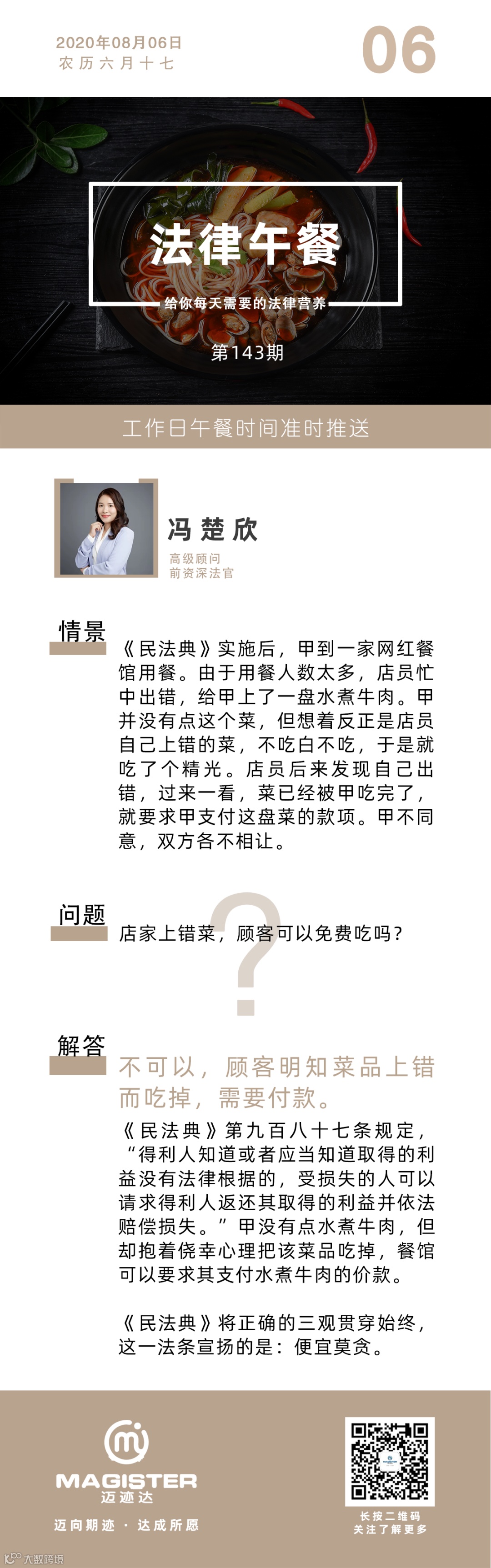 2020年08月06日
农历六月十七

06

法律午餐

给你每天需要的法律营养

第143期

工作日午餐时间准时推送

冯楚欣

高级顾问
前资深法官

情景

《民法典》实施后，甲到一家网红餐馆用餐。由于用餐人数太多，店员忙中出错，给甲上了一盘水煮牛肉。甲并没有点这个菜，但想着反正是店员自己上错的菜，不吃白不吃，于是就吃了个精光。店员后来发现自己出错，过来一看，菜已经被甲吃完了，就要求甲支付这盘菜的款项。甲不同意，双方各不相让。

问题

店家上错菜，顾客可以免费吃吗？

解答

不可以，顾客明知菜品上错而吃掉，需要付款。

《民法典》第九百八十七条规定，“得利人知道或者应当知道取得的利益没有法律根据的，受损失的人可以请求得利人返还其取得的利益并依法赔偿损失。”甲没有点水煮牛肉，但却抱着侥幸心理把该菜品吃掉，餐馆可以要求其支付水煮牛肉的价款。

《民法典》将正确的三观贯穿始终，这一法条宣扬的是：便宜莫贪。

MAGISTER
迈迹达

迈向期迹 · 达成所愿

长按二维码
关注了解更多

大数跨境